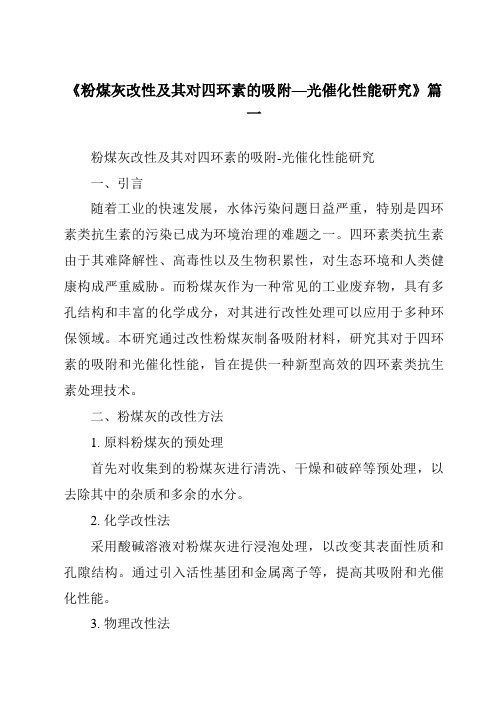 《粉煤灰改性及其对四环素的吸附—光催化性能研究》篇一

粉煤灰改性及其对四环素的吸附-光催化性能研究

一、引言

随着工业的快速发展，水体污染问题日益严重，特别是四环素类抗生素的污染已成为环境治理的难题之一。四环素类抗生素由于其难降解性、高毒性以及生物积累性，对生态环境和人类健康构成严重威胁。而粉煤灰作为一种常见的工业废弃物，具有多孔结构和丰富的化学成分，对其进行改性处理可以应用于多种环保领域。本研究通过改性粉煤灰制备吸附材料，研究其对于四环素的吸附和光催化性能，旨在提供一种新型高效的四环素类抗生素处理技术。

二、粉煤灰的改性方法

1. 原料粉煤灰的预处理

首先对收集到的粉煤灰进行清洗、干燥和破碎等预处理，以去除其中的杂质和多余的水分。

2. 化学改性法

采用酸碱溶液对粉煤灰进行浸泡处理，以改变其表面性质和孔隙结构。通过引入活性基团和金属离子等，提高其吸附和光催化性能。

3. 物理改性法